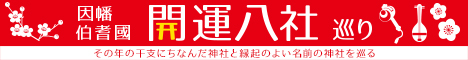 因幡
伯耆國
開運八社
巡り

その年の干支にちなんだ神社と縁起のよい名前の神社を巡る